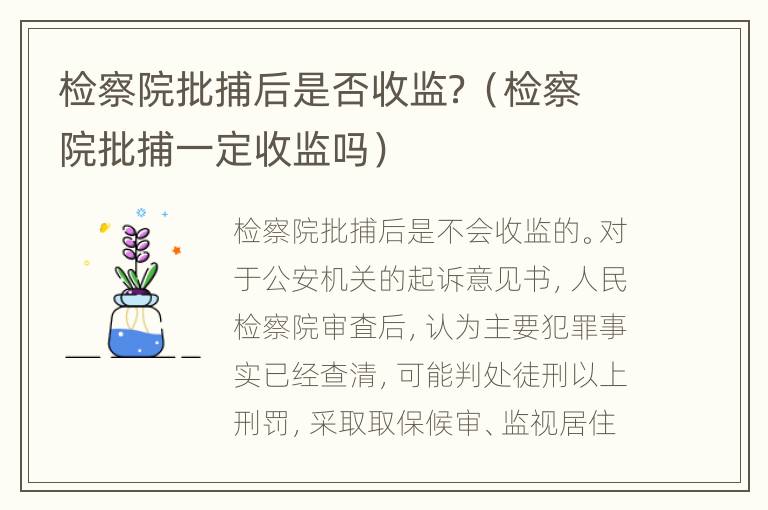 检察院批捕后是否收监?（检察院批捕一定收监吗）

检察院批捕后是不会收监的。对于公安机关的起诉意见书，人民检察院审查后，认为主要犯罪事实已经查清，可能判处徒刑以上刑罚，采取取保候审、监视居住